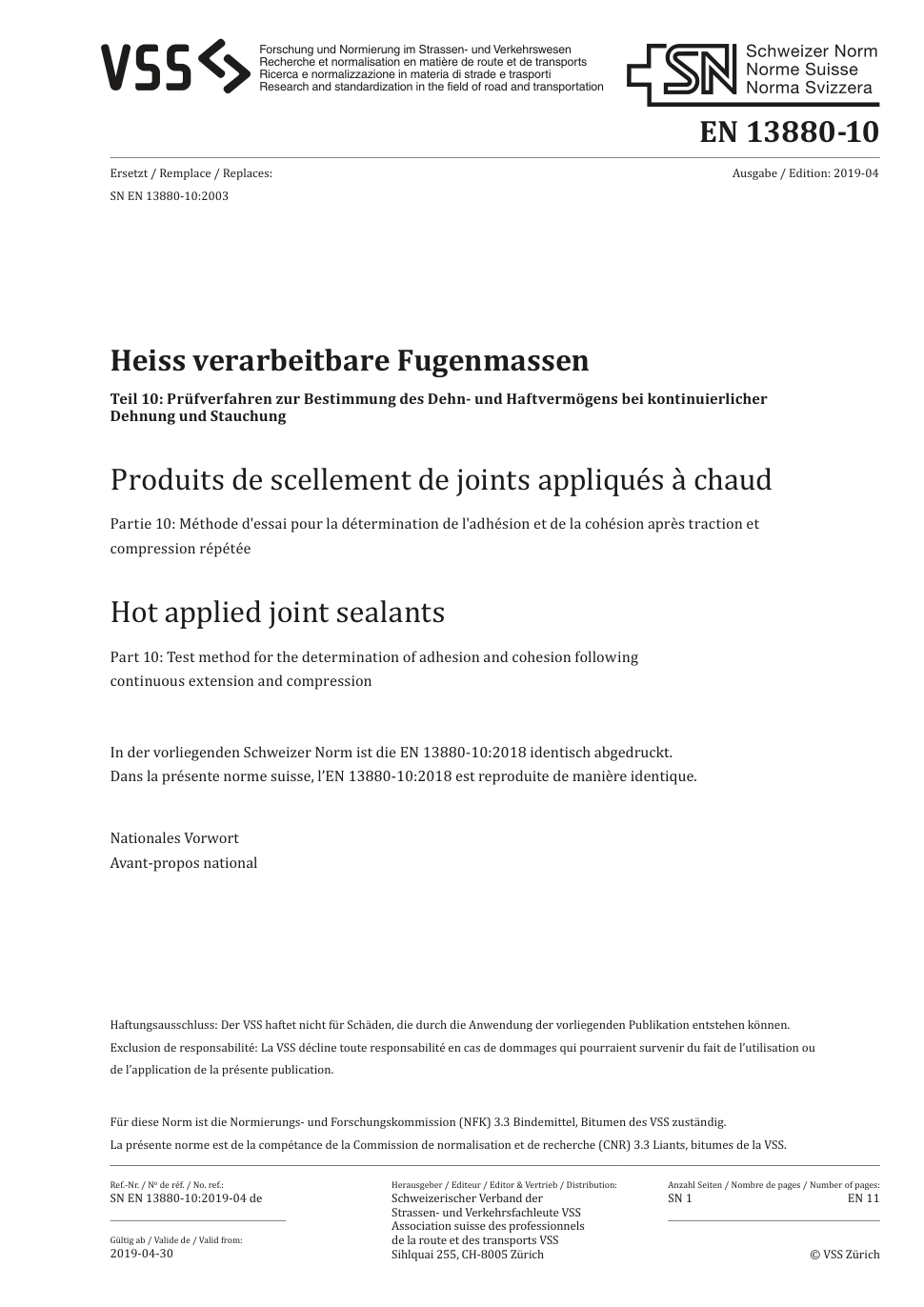 VSS

Forschung und Normierung im Strassen- und Verkehrswesen
Recherche et normalisation en matière de route et de transports
Ricerca e normalizzazione in materia di strade e trasporti
Research and standardization in the field of road and transportation

SN Schweizer Norm
Norme Suisse
Norma Svizzera

EN 13880-10

Ersetzt / Remplace / Replaces:
SN EN 13880-10:2003

Ausgabe / Edition: 2019-04

Heiss verarbeitbare Fugenmassen

Teil 10: Prüfverfahren zur Bestimmung des Dehn- und Haftvermögens bei kontinuierlicher Dehnung und Stauchung

Produits de scellement de joints appliqués à chaud

Partie 10: Méthode d'essai pour la détermination de l'adhésion et de la cohésion après traction et compression répétée

Hot applied joint sealants

Part 10: Test method for the determination of adhesion and cohesion following continuous extension and compression

In der vorliegenden Schweizer Norm ist die EN 13880-10:2018 identisch abgedruckt.
Dans la présente norme suisse, l'EN 13880-10:2018 est reproduite de manière identique.

Nationales Vorwort
Avant-propos national

Haftungsausschluss: Der VSS haftet nicht für Schäden, die durch die Anwendung der vorliegenden Publikation entstehen können.
Exclusion de responsabilité: La VSS décline toute responsabilité en cas de dommages qui pourraient survenir du fait de l'utilisation ou de l'application de la présente publication.

Für diese Norm ist die Normierungs- und Forschungskommission (NFK) 3.3 Bindemittel, Bitumen des VSS zuständig.
La présente norme est de la compétance de la Commission de normalisation et de recherche (CNR) 3.3 Liants, bitumes de la VSS.

Ref.-Nr. / Nº de réf. / No. ref.:
SN EN 13880-10:2019-04 de

Gültig ab / Valide de / Valid from:
2019-04-30

Herausgeber / Editeur / Editor & Vertrieb / Distribution:
Schweizerischer Verband der Strassen- und Verkehrsfachleute VSS
Association suisse des professionnels de la route et des transports VSS
Sihlquai 255, CH-8005 Zürich

Anzahl Seiten / Nombre de pages / Number of pages:
SN 1 EN 11

© VSS Zürich